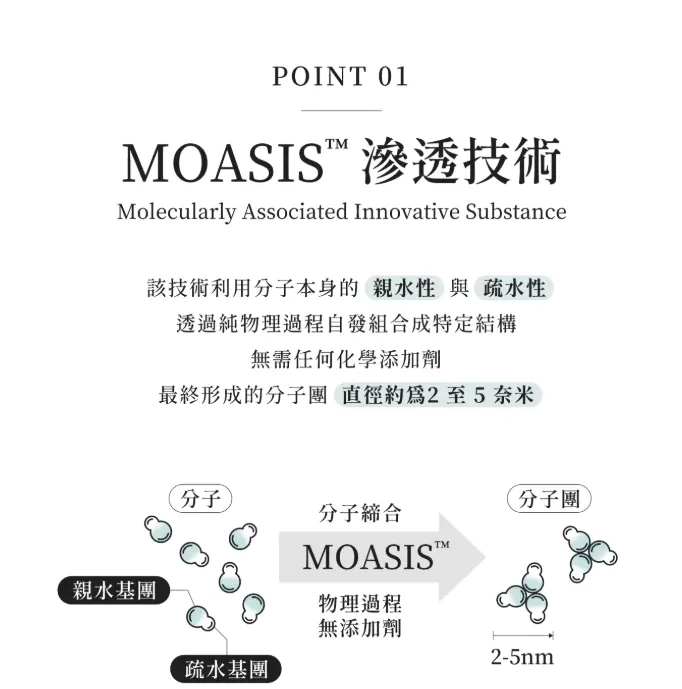 POINT 01

MOASIS™ 滲透技術

Molecularly Associated Innovative Substance

該技術利用分子本身的 親水性 與 疏水性
透過純物理過程自發組合成特定結構
無需任何化學添加劑
最終形成的分子團 直徑約爲2 至 5 奈米

分子

親水基團

疏水基團

分子締合

MOASIS™

物理過程
無添加劑

分子團

2-5nm